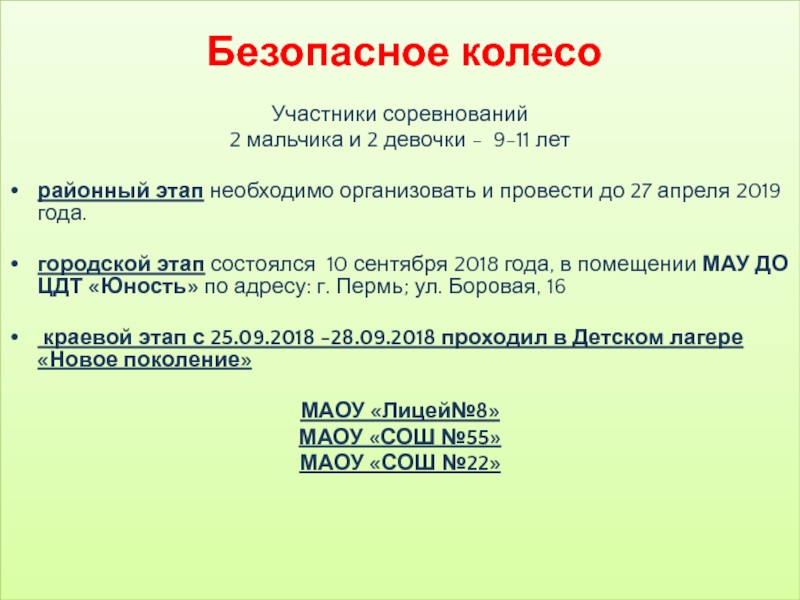 Безопасное колесо

Участники соревнований
2 мальчика и 2 девочки - 9-11 лет

• районный этап необходимо организовать и провести до 27 апреля 2019 года.

• городской этап состоялся 10 сентября 2018 года, в помещении МАУ ДО ЦДТ «Юность» по адресу: г. Пермь; ул. Боровая, 16

• краевой этап с 25.09.2018 -28.09.2018 проходил в Детском лагере «Новое поколение»

МАОУ «Лицей№8»
МАОУ «СОШ №55»
МАОУ «СОШ №22»